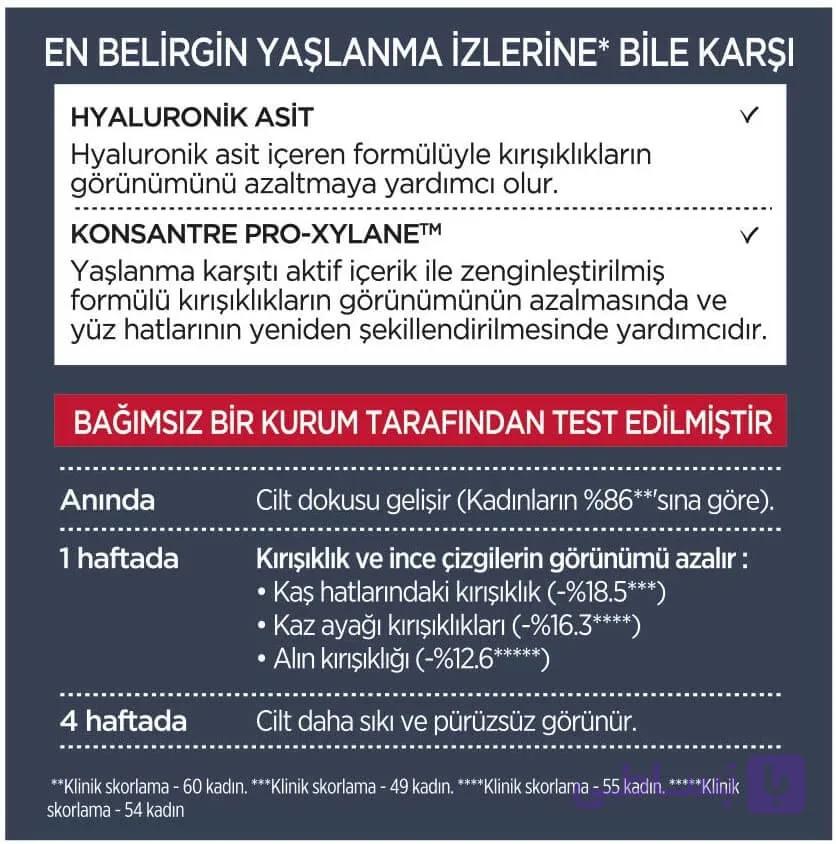 EN BELİRGİN YAŞLANMA İZLERİNE* BİLE KARŞI

HYALURONİK ASİT ✓

Hyaluronik asit içeren formülüyle kırışıklıkların görünümünü azaltmaya yardımcı olur.

KONSANTRE PRO-XYLANE™ ✓

Yaşlanma karşıtı aktif içerik ile zenginleştirilmiş formülü kırışıklıkların görünümünün azalmasında ve yüz hatlarının yeniden şekillendirilmesinde yardımcıdır.

BAĞIMSIZ BİR KURUM TARAFINDAN TEST EDİLMİŞTİR

Anında
Cilt dokusu gelişir (Kadınların %86**'sına göre).

1 haftada
Kırışıklık ve ince çizgilerin görünümü azalır :
• Kaş hatlarındaki kırışıklık (-%18.5***)
• Kaz ayağı kırışıklıkları (-%16.3****)
• Alın kırışıklığı (-%12.6*****)

4 haftada
Cilt daha sıkı ve pürüzsüz görünür.

**Klinik skorlama - 60 kadın. ***Klinik skorlama - 49 kadın. ****Klinik skorlama - 55 kadın. *****Klinik skorlama - 54 kadın